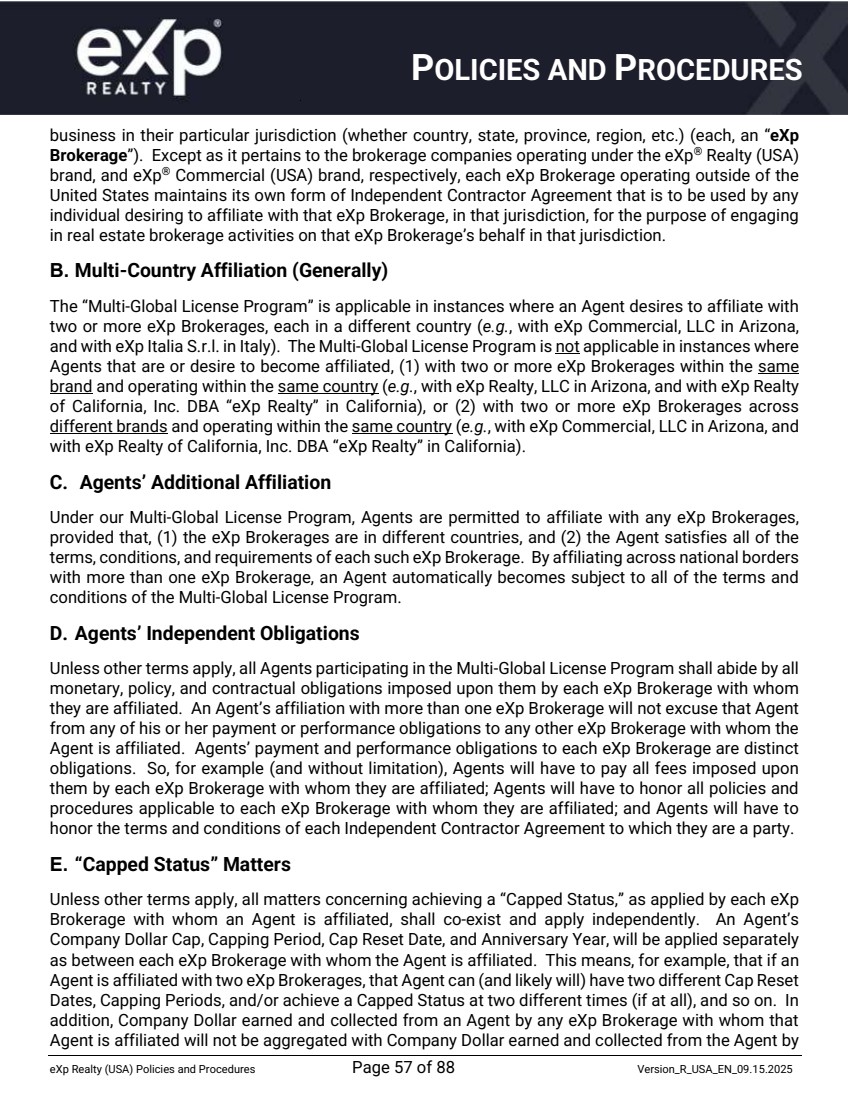 eXp REALTY

POLICIES AND PROCEDURES

business in their particular jurisdiction (whether country, state, province, region, etc.) (each, an "eXp Brokerage"). Except as it pertains to the brokerage companies operating under the eXp® Realty (USA) brand, and eXp® Commercial (USA) brand, respectively, each eXp Brokerage operating outside of the United States maintains its own form of Independent Contractor Agreement that is to be used by any individual desiring to affiliate with that eXp Brokerage, in that jurisdiction, for the purpose of engaging in real estate brokerage activities on that eXp Brokerage's behalf in that jurisdiction.

B. Multi-Country Affiliation (Generally)

The "Multi-Global License Program" is applicable in instances where an Agent desires to affiliate with two or more eXp Brokerages, each in a different country (e.g., with eXp Commercial, LLC in Arizona, and with eXp Italia S.r.l. in Italy). The Multi-Global License Program is not applicable in instances where Agents that are or desire to become affiliated, (1) with two or more eXp Brokerages within the same brand and operating within the same country (e.g., with eXp Realty, LLC in Arizona, and with eXp Realty of California, Inc. DBA "eXp Realty" in California), or (2) with two or more eXp Brokerages across different brands and operating within the same country (e.g., with eXp Commercial, LLC in Arizona, and with eXp Realty of California, Inc. DBA "eXp Realty" in California).

C. Agents' Additional Affiliation

Under our Multi-Global License Program, Agents are permitted to affiliate with any eXp Brokerages, provided that, (1) the eXp Brokerages are in different countries, and (2) the Agent satisfies all of the terms, conditions, and requirements of each such eXp Brokerage. By affiliating across national borders with more than one eXp Brokerage, an Agent automatically becomes subject to all of the terms and conditions of the Multi-Global License Program.

D. Agents' Independent Obligations

Unless other terms apply, all Agents participating in the Multi-Global License Program shall abide by all monetary, policy, and contractual obligations imposed upon them by each eXp Brokerage with whom they are affiliated. An Agent's affiliation with more than one eXp Brokerage will not excuse that Agent from any of his or her payment or performance obligations to any other eXp Brokerage with whom the Agent is affiliated. Agents' payment and performance obligations to each eXp Brokerage are distinct obligations. So, for example (and without limitation), Agents will have to pay all fees imposed upon them by each eXp Brokerage with whom they are affiliated; Agents will have to honor all policies and procedures applicable to each eXp Brokerage with whom they are affiliated; and Agents will have to honor the terms and conditions of each Independent Contractor Agreement to which they are a party.

E. "Capped Status" Matters

Unless other terms apply, all matters concerning achieving a "Capped Status," as applied by each eXp Brokerage with whom an Agent is affiliated, shall co-exist and apply independently. An Agent's Company Dollar Cap, Capping Period, Cap Reset Date, and Anniversary Year, will be applied separately as between each eXp Brokerage with whom the Agent is affiliated. This means, for example, that if an Agent is affiliated with two eXp Brokerages, that Agent can (and likely will) have two different Cap Reset Dates, Capping Periods, and/or achieve a Capped Status at two different times (if at all), and so on. In addition, Company Dollar earned and collected from an Agent by any eXp Brokerage with whom that Agent is affiliated will not be aggregated with Company Dollar earned and collected from the Agent by

eXp Realty (USA) Policies and Procedures Page 57 of 88 Version_R_USA_EN_09.15.2025